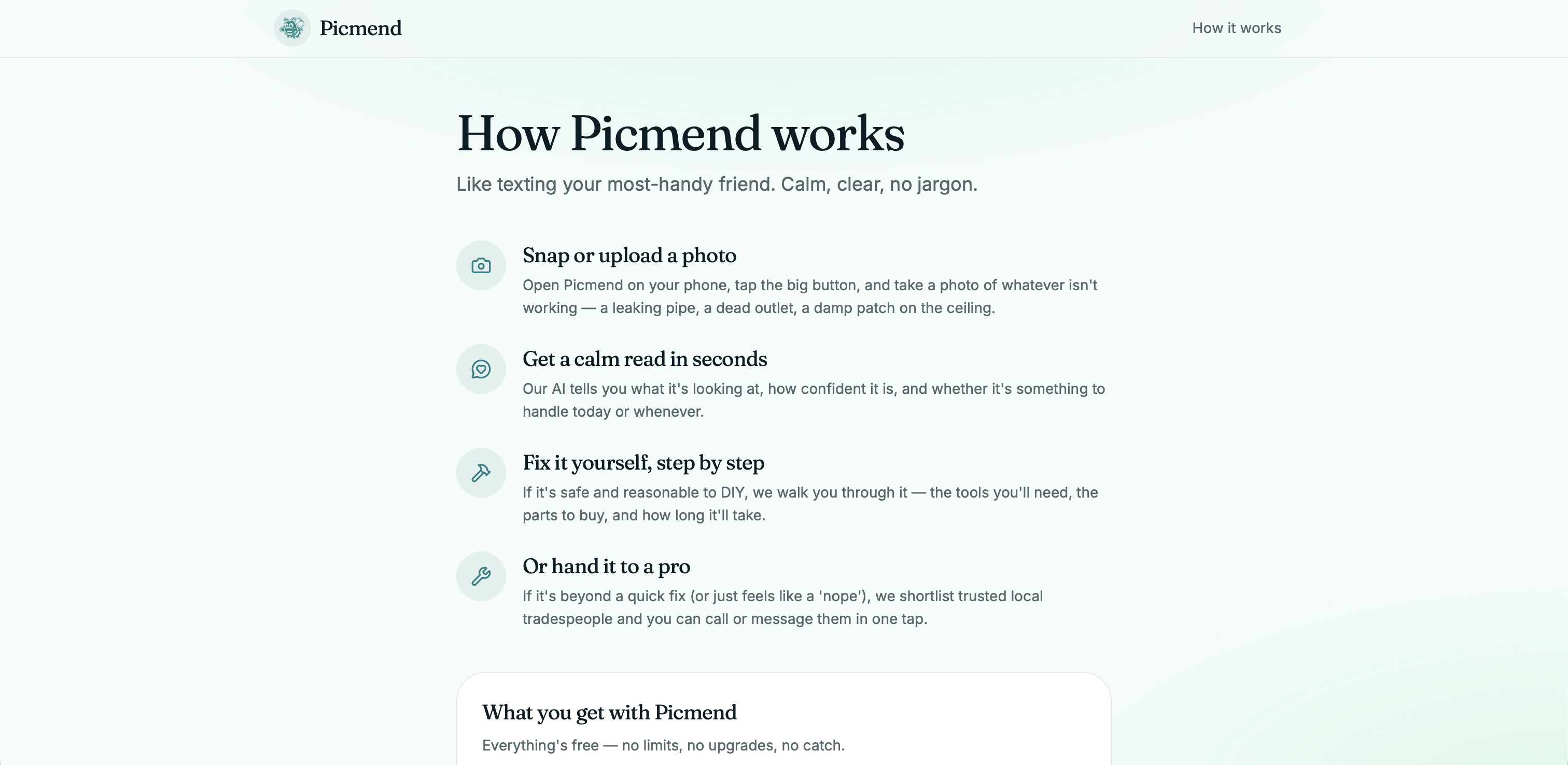 Picmend

How it works

How Picmend works

Like texting your most-handy friend. Calm, clear, no jargon.

Snap or upload a photo

Open Picmend on your phone, tap the big button, and take a photo of whatever isn't working — a leaking pipe, a dead outlet, a damp patch on the ceiling.

Get a calm read in seconds

Our AI tells you what it's looking at, how confident it is, and whether it's something to handle today or whenever.

Fix it yourself, step by step

If it's safe and reasonable to DIY, we walk you through it — the tools you'll need, the parts to buy, and how long it'll take.

Or hand it to a pro

If it's beyond a quick fix (or just feels like a 'nope'), we shortlist trusted local tradespeople and you can call or message them in one tap.

What you get with Picmend

Everything's free — no limits, no upgrades, no catch.